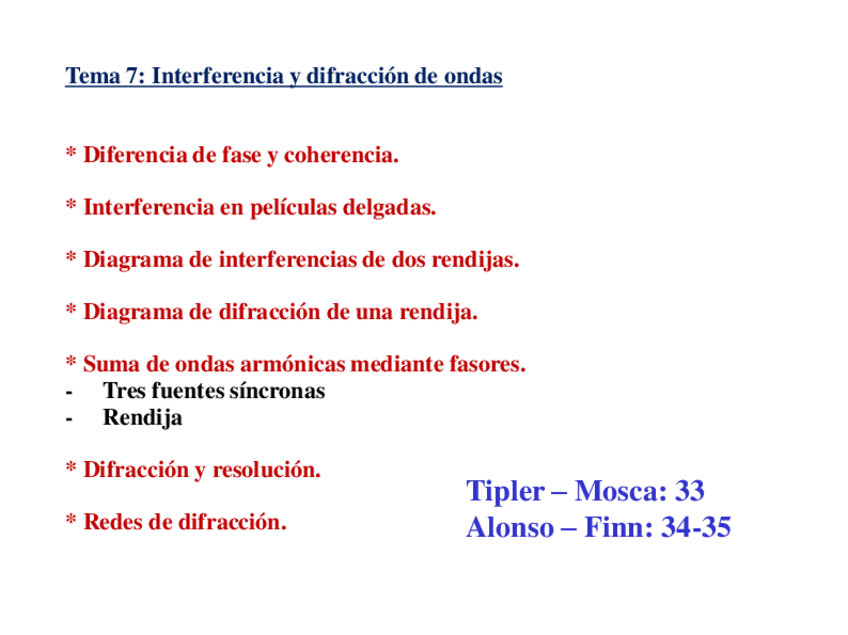 Tema 7: Interferencia y difracción de ondas

* Diferencia de fase y coherencia.

* Interferencia en películas delgadas.

* Diagrama de interferencias de dos rendijas.

* Diagrama de difracción de una rendija.

* Suma de ondas armónicas mediante fasores.
- Tres fuentes síncronas
- Rendija

* Difracción y resolución.

* Redes de difracción.

Tipler – Mosca: 33
Alonso – Finn: 34-35